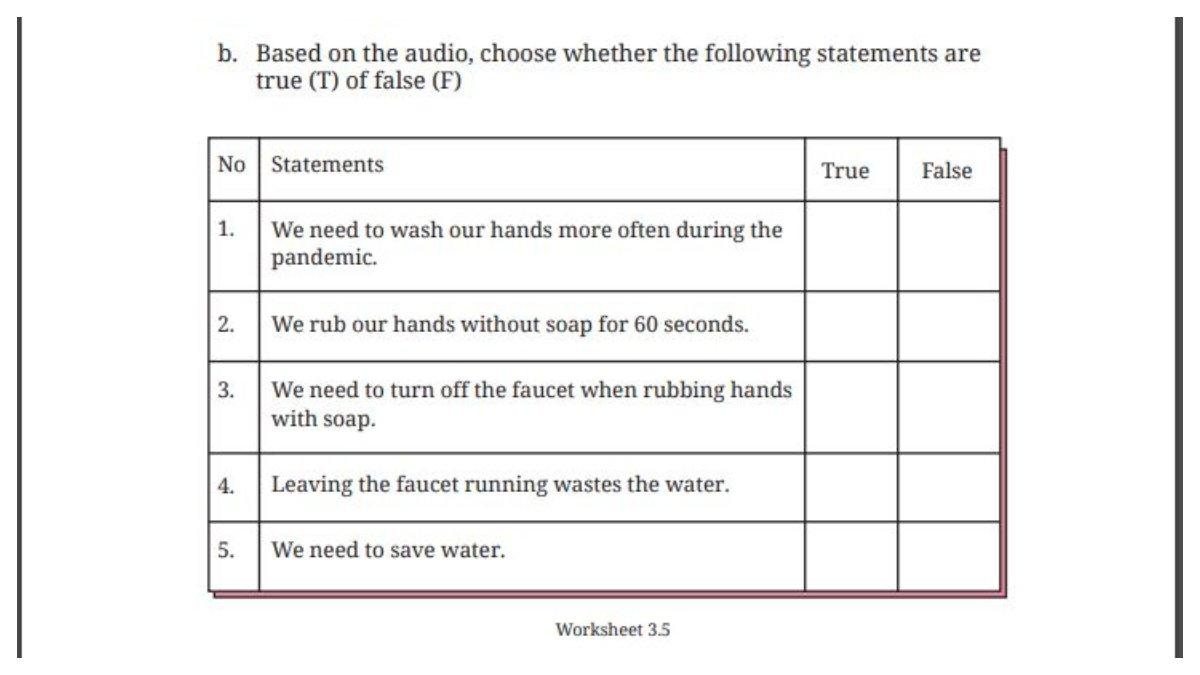 b. Based on the audio, choose whether the following statements are true (T) of false (F)

| No | Statements | True | False |
|---|---|---|---|
| 1. | We need to wash our hands more often during the pandemic. | | |
| 2. | We rub our hands without soap for 60 seconds. | | |
| 3. | We need to turn off the faucet when rubbing hands with soap. | | |
| 4. | Leaving the faucet running wastes the water. | | |
| 5. | We need to save water. | | |

Worksheet 3.5